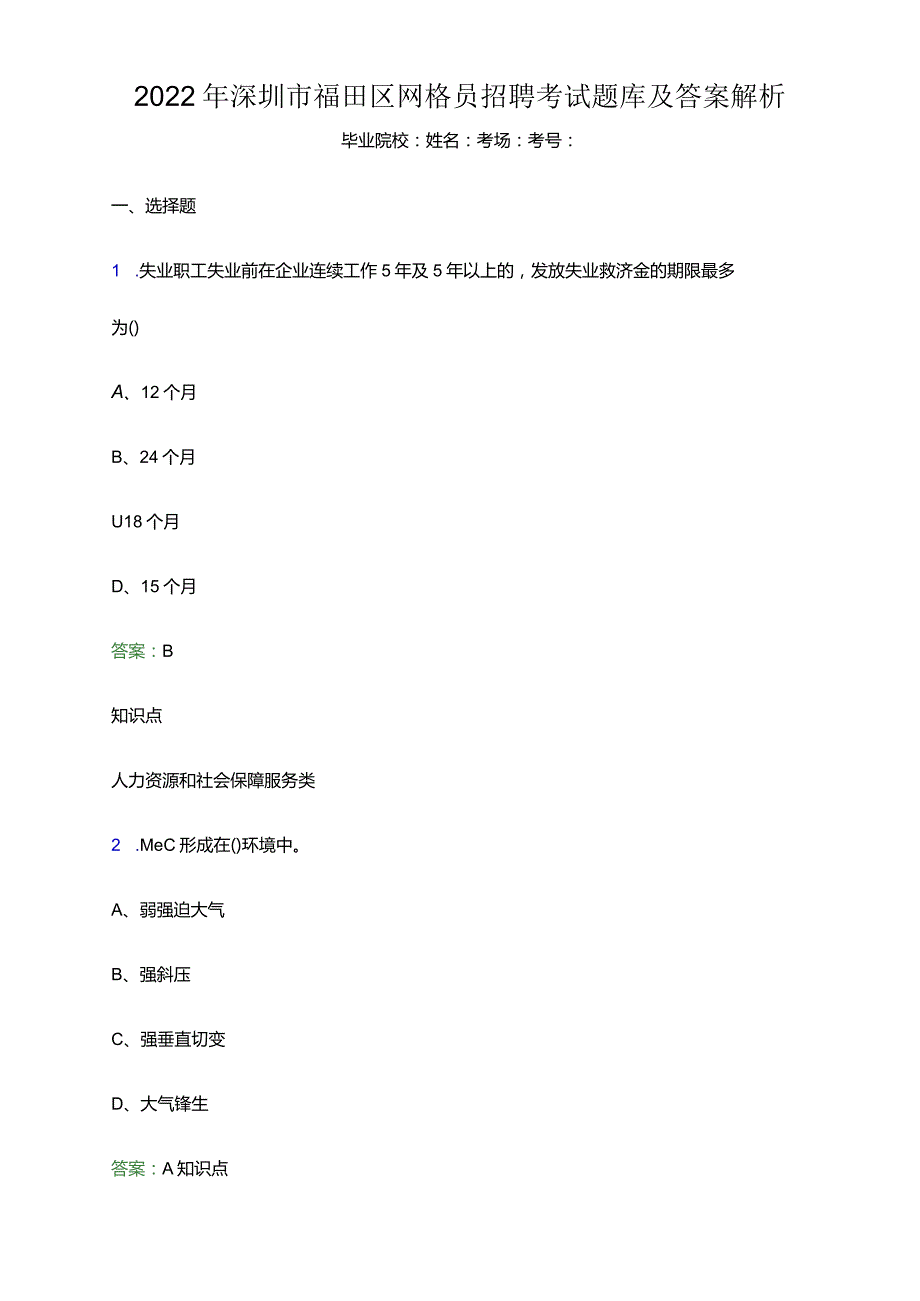 2022年深圳市福田区网格员招聘考试题库及答案解析

毕业院校：姓名：考场：考号：

一、选择题

1 .失业职工失业前在企业连续工作5年及5年以上的，发放失业救济金的期限最多为()

A、12个月

B、24个月

U18个月

D、15个月

答案：B

知识点

人力资源和社会保障服务类

2 .MeC形成在()环境中。

A、弱强迫大气

B、强斜压

C、强垂直切变

D、大气锋生

答案：A知识点